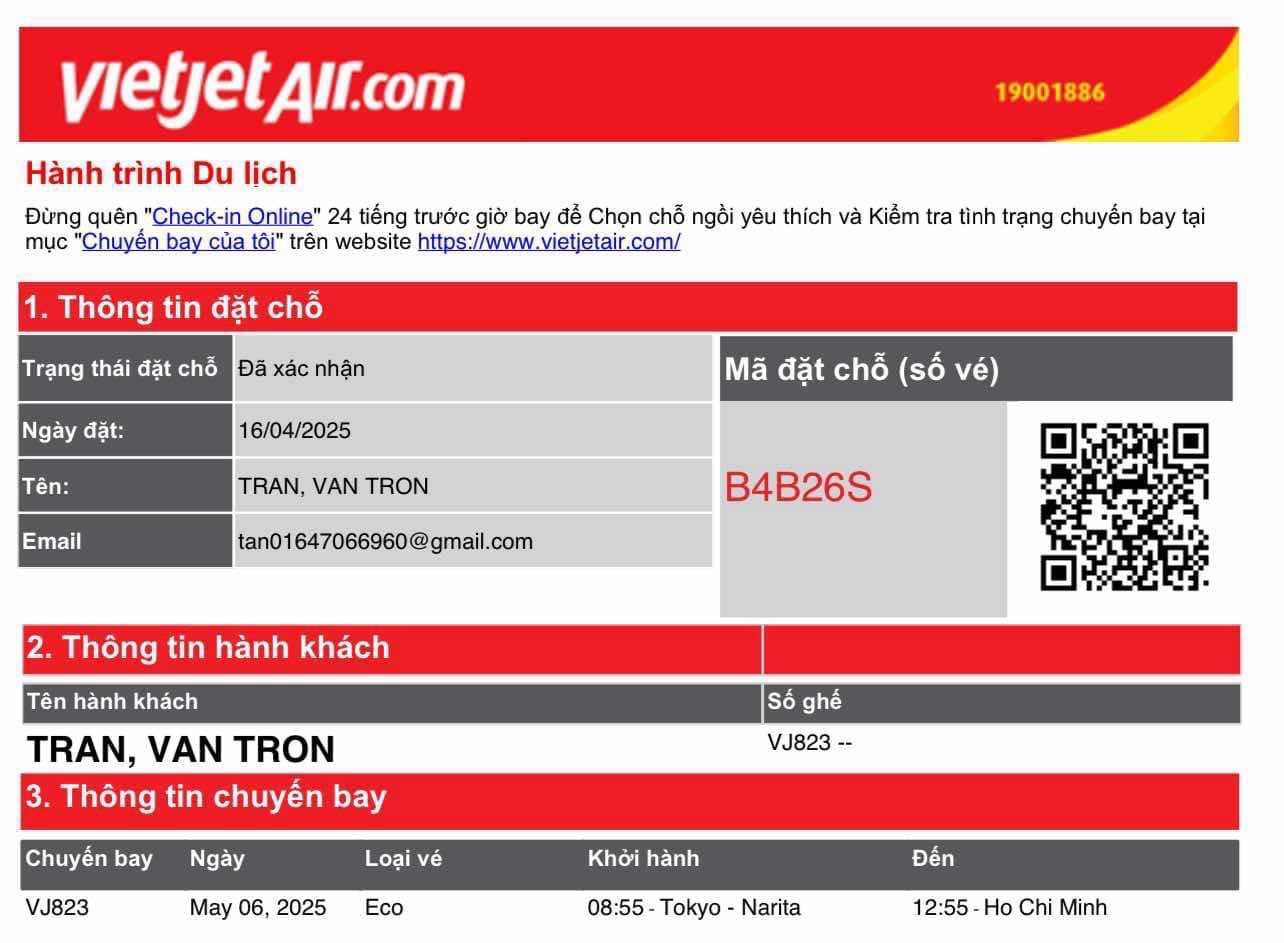 vietjetAir.com

19001886

Hành trình Du lịch

Đừng quên "Check-in Online" 24 tiếng trước giờ bay để Chọn chỗ ngồi yêu thích và Kiểm tra tình trạng chuyến bay tại mục "Chuyến bay của tôi" trên website https://www.vietjetair.com/

1. Thông tin đặt chỗ

Trạng thái đặt chỗ Đã xác nhận
Ngày đặt: 16/04/2025
Tên: TRAN, VAN TRON
Email tan01647066960@gmail.com

Mã đặt chỗ (số vé)

B4B26S

2. Thông tin hành khách

| Tên hành khách | Số ghế |
|---|---|
| TRAN, VAN TRON | VJ823 -- |

3. Thông tin chuyến bay

| Chuyến bay | Ngày | Loại vé | Khởi hành | Đến |
|---|---|---|---|---|
| VJ823 | May 06, 2025 | Eco | 08:55 - Tokyo - Narita | 12:55 - Ho Chi Minh |